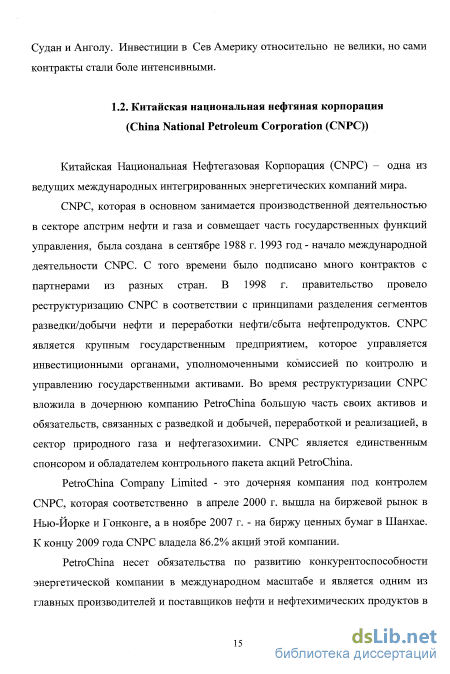 Судан и Анголу. Инвестиции в Сев Америку относительно не велики, но сами контракты стали боле интенсивными.

1.2. Китайская национальная нефтяная корпорация (China National Petroleum Corporation (CNPC))

Китайская Национальная Нефтегазовая Корпорация (CNPC) – одна из ведущих международных интегрированных энергетических компаний мира.

CNPC, которая в основном занимается производственной деятельностью в секторе апстрим нефти и газа и совмещает часть государственных функций управления, была создана в сентябре 1988 г. 1993 год - начало международной деятельности CNPC. С того времени было подписано много контрактов с партнерами из разных стран. В 1998 г. правительство провело реструктуризацию CNPC в соответствии с принципами разделения сегментов разведки/добычи нефти и переработки нефти/сбыта нефтепродуктов. CNPC является крупным государственным предприятием, которое управляется инвестиционными органами, уполномоченными комиссией по контролю и управлению государственными активами. Во время реструктуризации CNPC вложила в дочернюю компанию PetroChina большую часть своих активов и обязательств, связанных с разведкой и добычей, переработкой и реализацией, в сектор природного газа и нефтегазохимии. CNPC является единственным спонсором и обладателем контрольного пакета акций PetroChina.

PetroChina Company Limited - это дочерняя компания под контролем CNPC, которая соответственно в апреле 2000 г. вышла на биржевой рынок в Нью-Йорке и Гонконге, а в ноябре 2007 г. - на биржу ценных бумаг в Шанхае. К концу 2009 года CNPC владела 86.2% акций этой компании.

PetroChina несет обязательства по развитию конкурентоспособности энергетической компании в международном масштабе и является одним из главных производителей и поставщиков нефти и нефтехимических продуктов в

15

dsLib.net
библиотека диссертаций